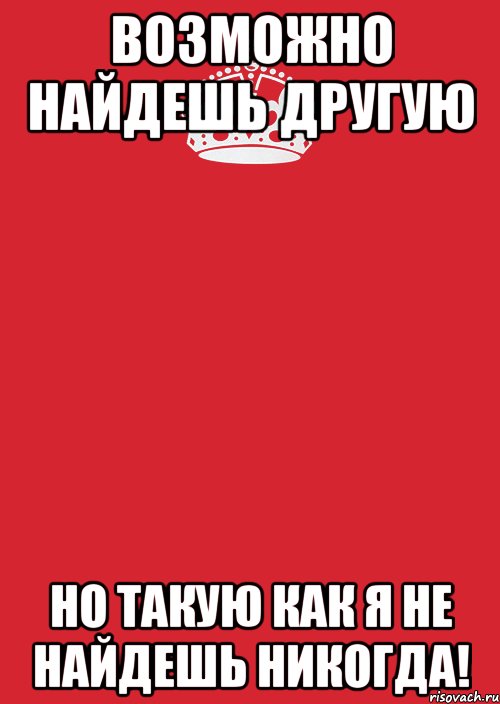 ВОЗМОЖНО НАЙДЕШЬ ДРУГУЮ

НО ТАКУЮ КАК Я НЕ НАЙДЕШЬ НИКОГДА!

risovach.ru